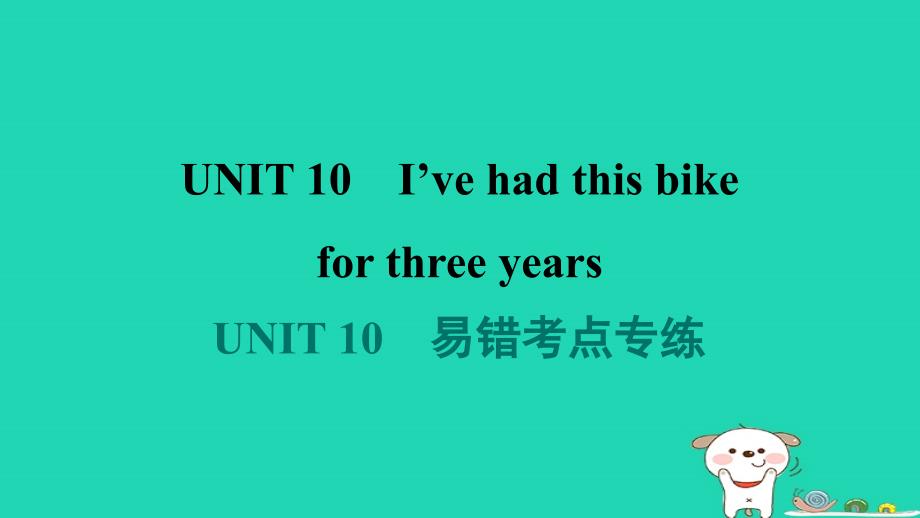 UNIT 10　I’ve had this bike for three years

UNIT 10　易错考点专练